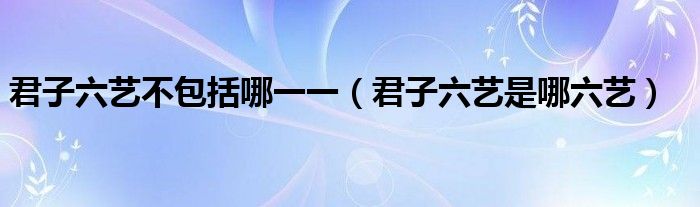 君子六艺不包括哪一一（君子六艺是哪六艺）